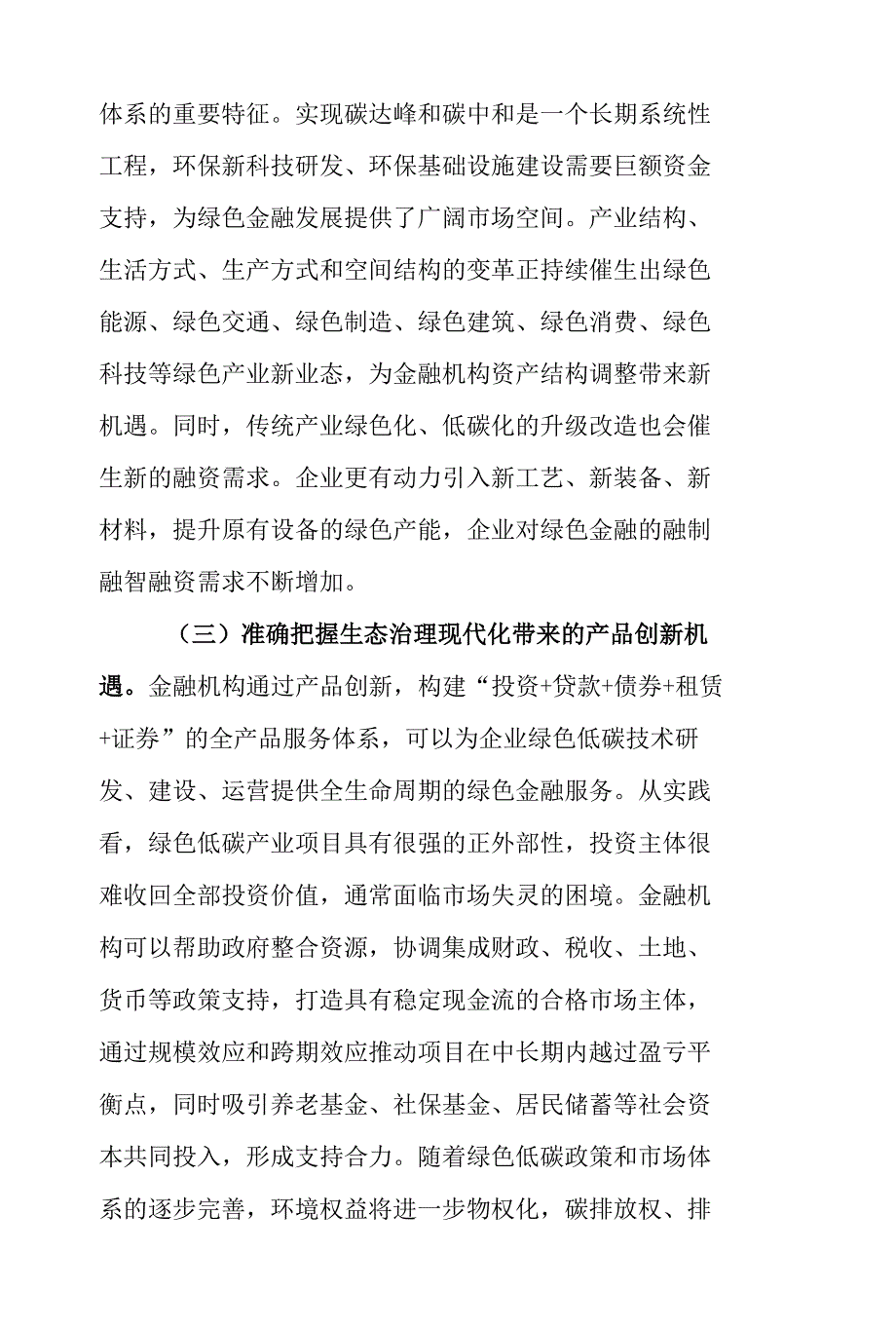 体系的重要特征。实现碳达峰和碳中和是一个长期系统性工程，环保新科技研发、环保基础设施建设需要巨额资金支持，为绿色金融发展提供了广阔市场空间。产业结构、生活方式、生产方式和空间结构的变革正持续催生出绿色能源、绿色交通、绿色制造、绿色建筑、绿色消费、绿色科技等绿色产业新业态，为金融机构资产结构调整带来新机遇。同时，传统产业绿色化、低碳化的升级改造也会催生新的融资需求。企业更有动力引入新工艺、新装备、新材料，提升原有设备的绿色产能，企业对绿色金融的融制融智融资需求不断增加。

（三）准确把握生态治理现代化带来的产品创新机遇。金融机构通过产品创新，构建“投资+贷款+债券+租赁+证券”的全产品服务体系，可以为企业绿色低碳技术研发、建设、运营提供全生命周期的绿色金融服务。从实践看，绿色低碳产业项目具有很强的正外部性，投资主体很难收回全部投资价值，通常面临市场失灵的困境。金融机构可以帮助政府整合资源，协调集成财政、税收、土地、货币等政策支持，打造具有稳定现金流的合格市场主体，通过规模效应和跨期效应推动项目在中长期内越过盈亏平衡点，同时吸引养老基金、社保基金、居民储蓄等社会资本共同投入，形成支持合力。随着绿色低碳政策和市场体系的逐步完善，环境权益将进一步物权化，碳排放权、排